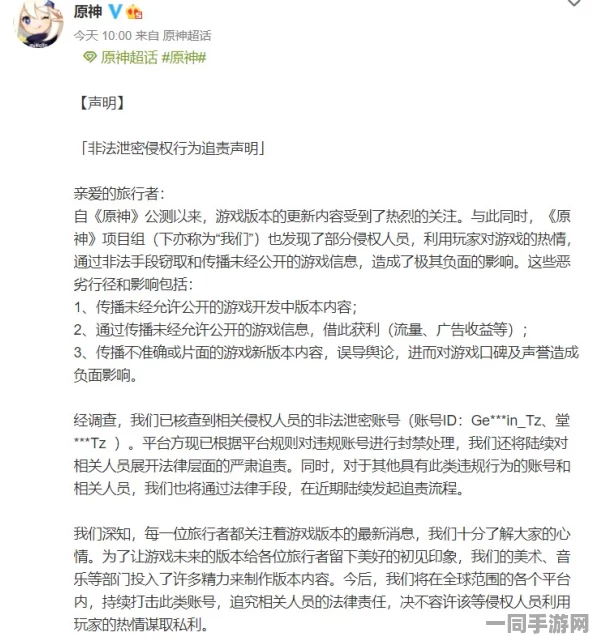 原神

今天 10:00 来自 原神超话

原神超话 #原神#

【声明】

「非法泄密侵权行为追责声明」

亲爱的旅行者：
自《原神》公测以来，游戏版本的更新内容受到了热烈的关注。与此同时，《原神》项目组（下亦称为“我们”）也发现了部分侵权人员，利用玩家对游戏的热情，通过非法手段窃取和传播未经公开的游戏信息，造成了极其负面的影响。这些恶劣行径和影响包括：
1、传播未经允许公开的游戏开发中版本内容；
2、通过传播未经允许公开的游戏信息，借此获利（流量、广告收益等）；
3、传播不准确或片面的游戏新版本内容，误导舆论，进而对游戏口碑及声誉造成负面影响。

经调查，我们已核查到相关侵权人员的非法泄密账号（账号ID：Ge***in_Tz、堂***Tz ）。平台方现已根据平台规则对违规账号进行封禁处理，我们还将陆续对相关人员展开法律层面的严肃追责。同时，对于其他具有此类违规行为的账号和相关人员，我们也将通过法律手段，在近期陆续发起追责流程。

我们深知，每一位旅行者都关注着游戏版本的最新消息，我们十分了解大家的心情。为了让游戏未来的版本给各位旅行者留下美好的初见印象，我们的美术、音乐等部门投入了许多精力来制作版本内容。今后，我们将在全球范围的各个平台内，持续打击此类账号，追究相关人员的法律责任，决不容许该等侵权人员利用玩家的热情谋取私利。

一同手游网